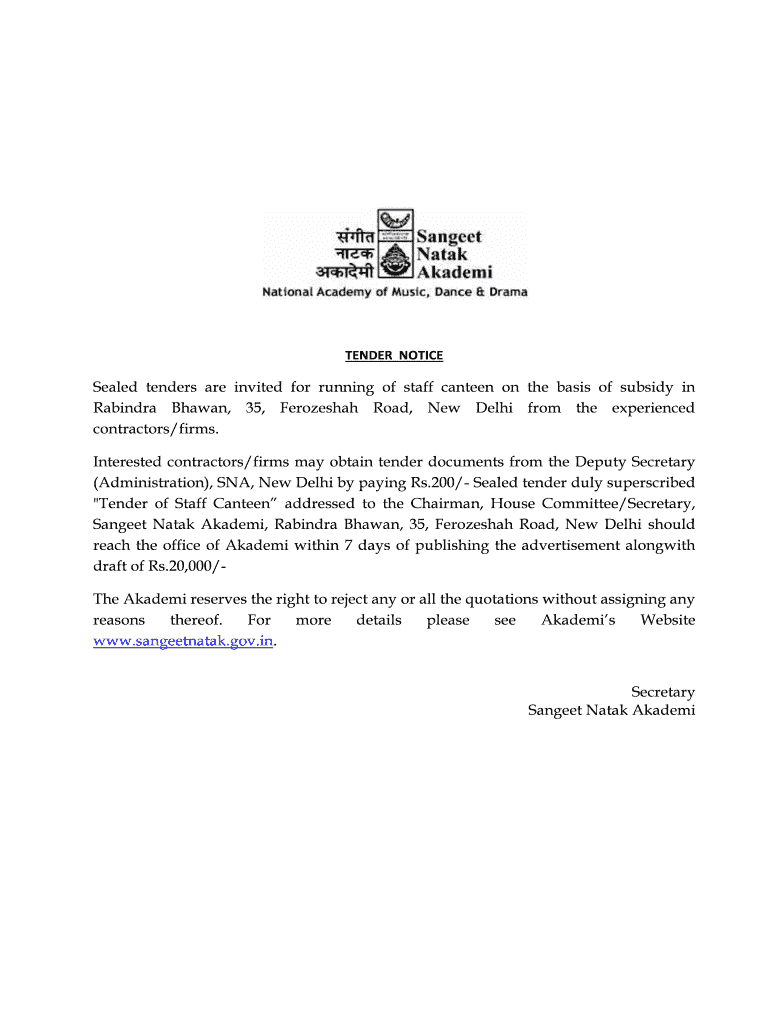 संगीत नाटक अकादेमी
Sangeet Natak Akademi
National Academy of Music, Dance & Drama

TENDER NOTICE

Sealed tenders are invited for running of staff canteen on the basis of subsidy in Rabindra Bhawan, 35, Ferozeshah Road, New Delhi from the experienced contractors/firms.

Interested contractors/firms may obtain tender documents from the Deputy Secretary (Administration), SNA, New Delhi by paying Rs.200/- Sealed tender duly superscribed "Tender of Staff Canteen" addressed to the Chairman, House Committee/Secretary, Sangeet Natak Akademi, Rabindra Bhawan, 35, Ferozeshah Road, New Delhi should reach the office of Akademi within 7 days of publishing the advertisement alongwith draft of Rs.20,000/-

The Akademi reserves the right to reject any or all the quotations without assigning any reasons thereof. For more details please see Akademi's Website www.sangeetnatak.gov.in.

Secretary
Sangeet Natak Akademi